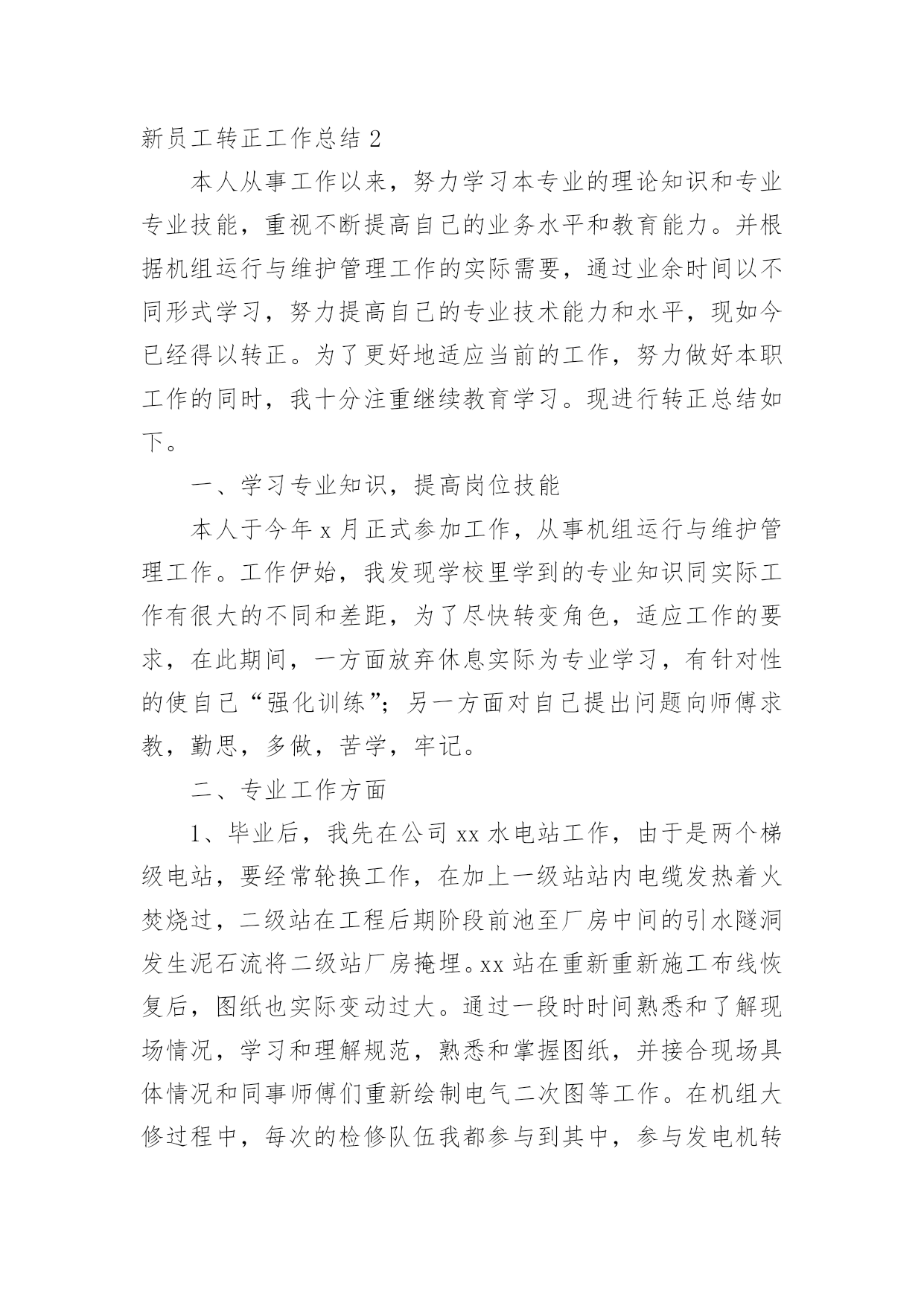 新员工转正工作总结 2

本人从事工作以来，努力学习本专业的理论知识和专业专业技能，重视不断提高自己的业务水平和教育能力。并根据机组运行与维护管理工作的实际需要，通过业余时间以不同形式学习，努力提高自己的专业技术能力和水平，现如今已经得以转正。为了更好地适应当前的工作，努力做好本职工作的同时，我十分注重继续教育学习。现进行转正总结如下。

一、学习专业知识，提高岗位技能

本人于今年 x 月正式参加工作，从事机组运行与维护管理工作。工作伊始，我发现学校里学到的专业知识同实际工作有很大的不同和差距，为了尽快转变角色，适应工作的要求，在此期间，一方面放弃休息实际为专业学习，有针对性的使自己“强化训练”；另一方面对自己提出问题向师傅求教，勤思，多做，苦学，牢记。

二、专业工作方面

1、毕业后，我先在公司 xx 水电站工作，由于是两个梯级电站，要经常轮换工作，在加上一级站站内电缆发热着火焚烧过，二级站在工程后期阶段前池至厂房中间的引水隧洞发生泥石流将二级站厂房掩埋。xx 站在重新重新施工布线恢复后，图纸也实际变动过大。通过一段时时间熟悉和了解现场情况，学习和理解规范，熟悉和掌握图纸，并接合现场具体情况和同事师傅们重新绘制电气二次图等工作。在机组大修过程中，每次的检修队伍我都参与到其中，参与发电机转